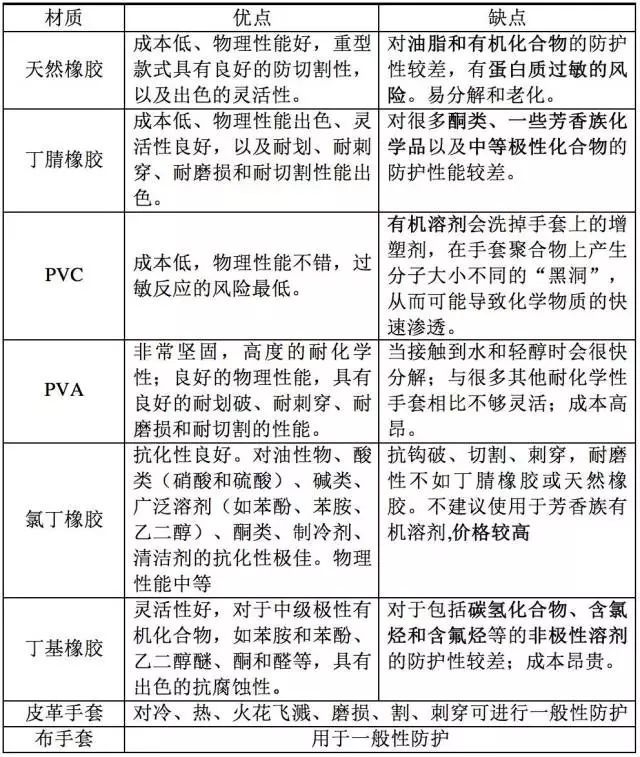 | 材质 | 优点 | 缺点 |
|---|---|---|
| 天然橡胶 | 成本低、物理性能好，重型款式具有良好的防切割性，以及出色的灵活性。 | 对油脂和有机化合物的防护性较差，有蛋白质过敏的风险。易分解和老化。 |
| 丁腈橡胶 | 成本低、物理性能出色、灵活性良好，以及耐划、耐刺穿、耐磨损和耐切割性能出色。 | 对很多酮类、一些芳香族化学品以及中等极性化合物的防护性能较差。 |
| PVC | 成本低，物理性能不错，过敏反应的风险最低。 | 有机溶剂会洗掉手套上的增塑剂，在手套聚合物上产生分子大小不同的“黑洞”，从而可能导致化学物质的快速渗透。 |
| PVA | 非常坚固，高度的耐化学性；良好的物理性能，具有良好的耐划破、耐刺穿、耐磨损和耐切割的性能。 | 当接触到水和轻醇时会很快分解；与很多其他耐化学性手套相比不够灵活；成本高昂。 |
| 氯丁橡胶 | 抗化性良好。对油性物、酸类（硝酸和硫酸）、碱类、广泛溶剂（如苯酚、苯胺、乙二醇）、酮类、制冷剂、清洁剂的抗化性极佳。物理性能中等 | 抗钩破、切割、刺穿，耐磨性不如丁腈橡胶或天然橡胶。不建议使用于芳香族有机溶剂,价格较高 |
| 丁基橡胶 | 灵活性好，对于中级极性有机化合物，如苯胺和苯酚、乙二醇醚、酮和醛等，具有出色的抗腐蚀性。 | 对于包括碳氢化合物、含氯烃和含氟烃等的非极性溶剂的防护性较差；成本昂贵。 |
| 皮革手套 | 对冷、热、火花飞溅、磨损、割、刺穿可进行一般性防护 | |
| 布手套 | 用于一般性防护 | |